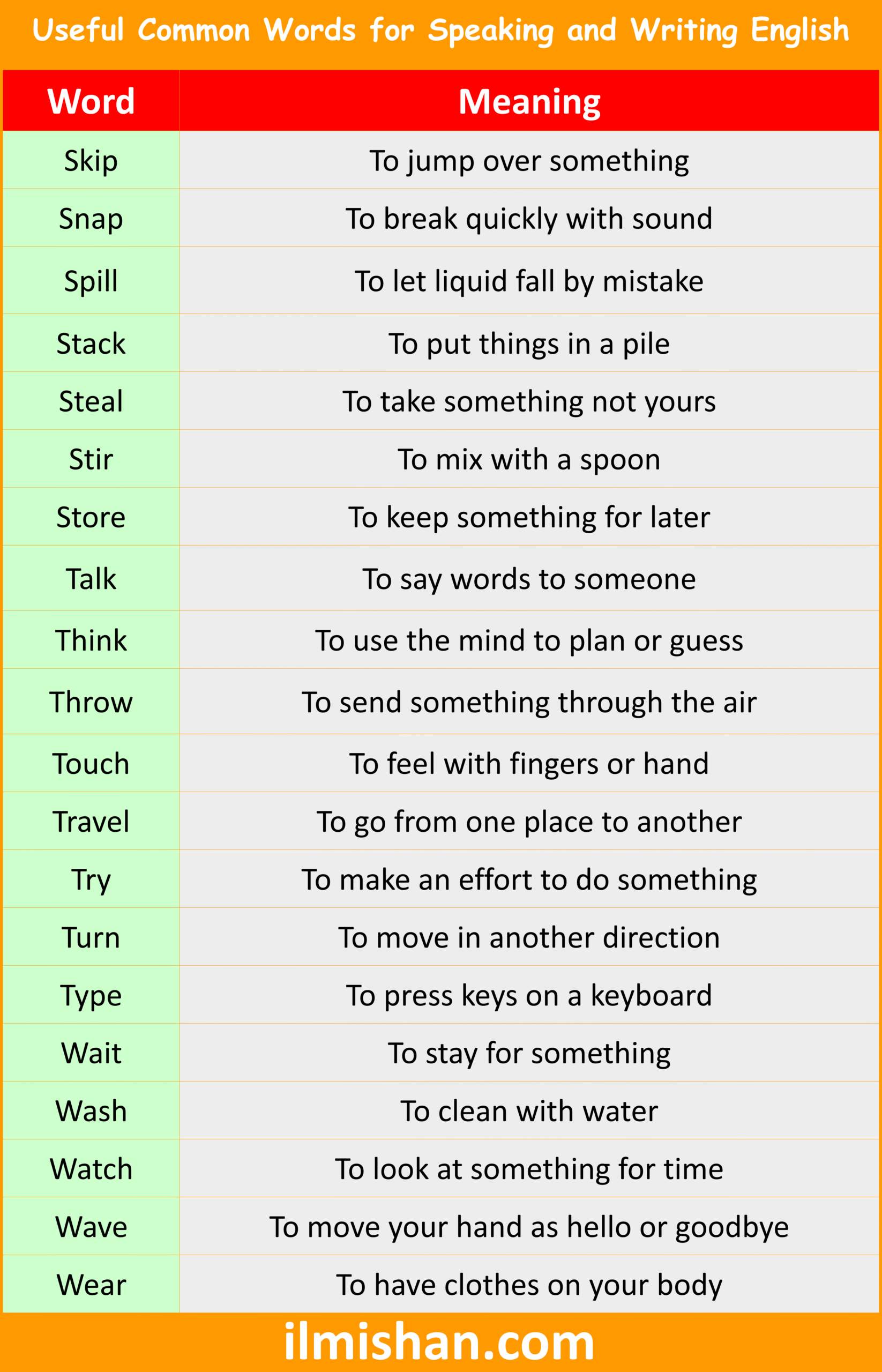 Useful Common Words for Speaking and Writing English

| Word | Meaning |
|---|---|
| Skip | To jump over something |
| Snap | To break quickly with sound |
| Spill | To let liquid fall by mistake |
| Stack | To put things in a pile |
| Steal | To take something not yours |
| Stir | To mix with a spoon |
| Store | To keep something for later |
| Talk | To say words to someone |
| Think | To use the mind to plan or guess |
| Throw | To send something through the air |
| Touch | To feel with fingers or hand |
| Travel | To go from one place to another |
| Try | To make an effort to do something |
| Turn | To move in another direction |
| Type | To press keys on a keyboard |
| Wait | To stay for something |
| Wash | To clean with water |
| Watch | To look at something for time |
| Wave | To move your hand as hello or goodbye |
| Wear | To have clothes on your body |

ilmishan.com